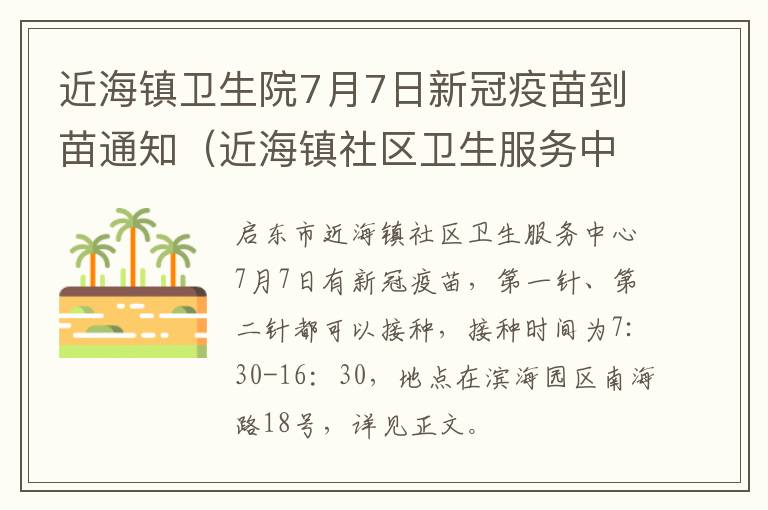 近海镇卫生院7月7日新冠疫苗到苗通知（近海镇社区卫生服务中

启东市近海镇社区卫生服务中心7月7日有新冠疫苗，第一针、第二针都可以接种，接种时间为7:30-16:30，地点在滨海园区南海路18号，详见正文。